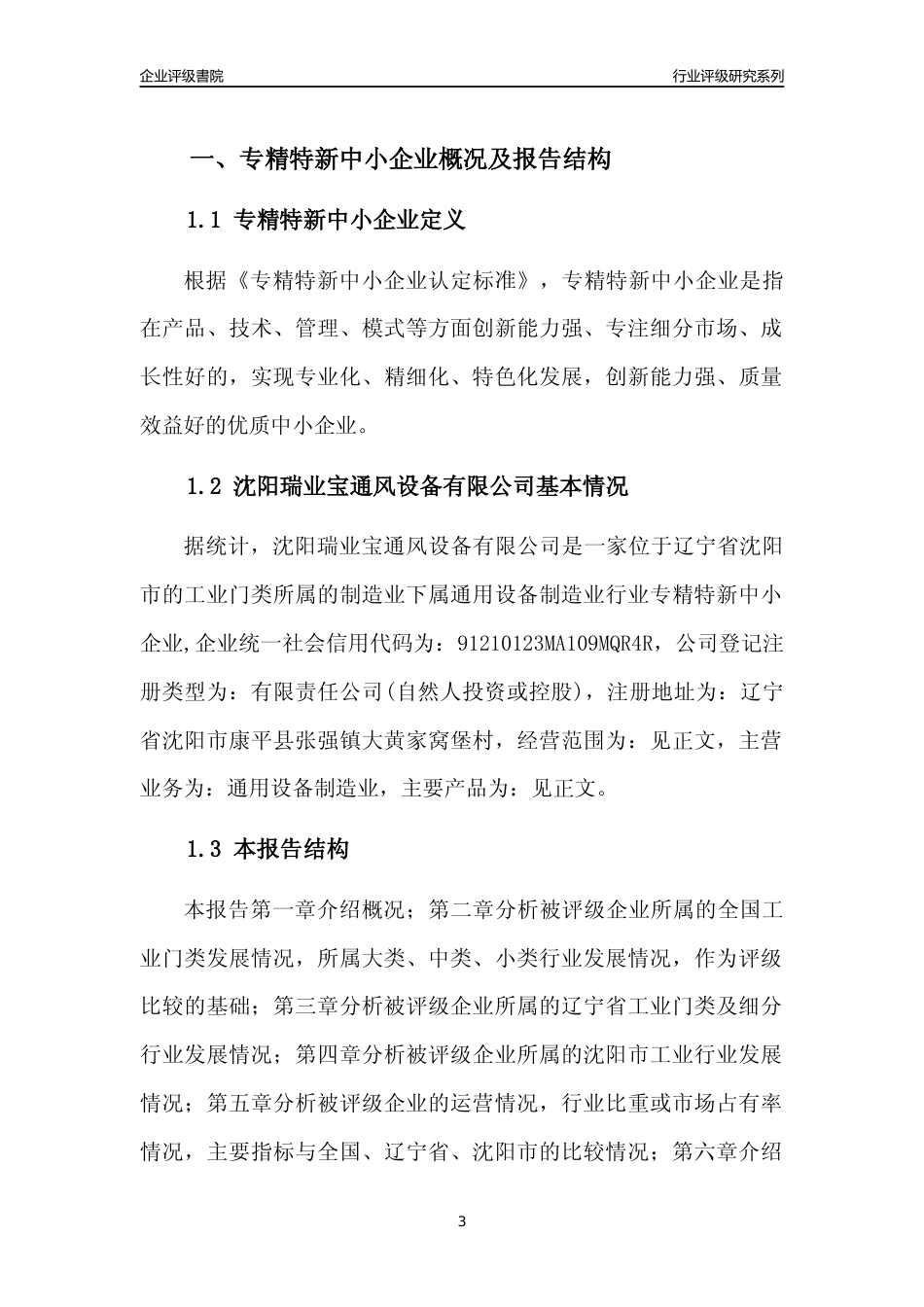 企业评级書院

行业评级研究系列

一、专精特新中小企业概况及报告结构

1.1 专精特新中小企业定义

根据《专精特新中小企业认定标准》，专精特新中小企业是指在产品、技术、管理、模式等方面创新能力强、专注细分市场、成长性好的，实现专业化、精细化、特色化发展，创新能力强、质量效益好的优质中小企业。

1.2 沈阳瑞业宝通风设备有限公司基本情况

据统计，沈阳瑞业宝通风设备有限公司是一家位于辽宁省沈阳市的工业门类所属的制造业下属通用设备制造业行业专精特新中小企业,企业统一社会信用代码为：91210123MA109MQR4R，公司登记注册类型为：有限责任公司(自然人投资或控股)，注册地址为：辽宁省沈阳市康平县张强镇大黄家窝堡村，经营范围为：见正文，主营业务为：通用设备制造业，主要产品为：见正文。

1.3 本报告结构

本报告第一章介绍概况；第二章分析被评级企业所属的全国工业门类发展情况，所属大类、中类、小类行业发展情况，作为评级比较的基础；第三章分析被评级企业所属的辽宁省工业门类及细分行业发展情况；第四章分析被评级企业所属的沈阳市工业行业发展情况；第五章分析被评级企业的运营情况，行业比重或市场占有率情况，主要指标与全国、辽宁省、沈阳市的比较情况；第六章介绍

3